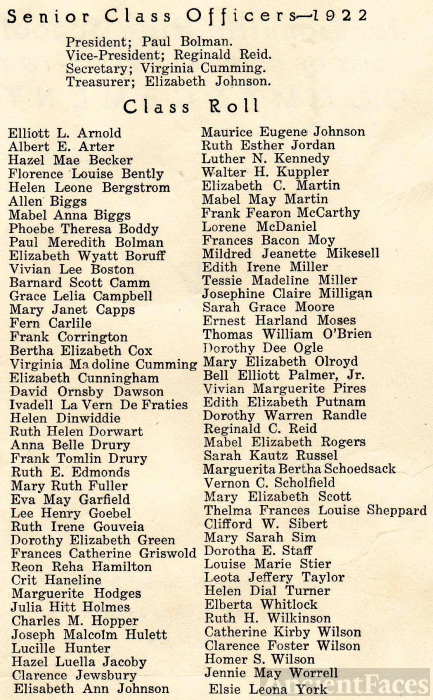 Senior Class Officers—1922

President; Paul Bolman.
Vice-President; Reginald Reid.
Secretary; Virginia Cumming.
Treasurer; Elizabeth Johnson.

Class Roll

Elliott L. Arnold
Albert E. Arter
Hazel Mae Becker
Florence Louise Bently
Helen Leone Bergstrom
Allen Biggs
Mabel Anna Biggs
Phoebe Theresa Boddy
Paul Meredith Bolman
Elizabeth Wyatt Boruff
Vivian Lee Boston
Barnard Scott Camm
Grace Lelia Campbell
Mary Janet Capps
Fern Carlile
Frank Corrington
Bertha Elizabeth Cox
Virginia Madoline Cumming
Elizabeth Cunningham
David Ornsby Dawson
Ivadell La Vern De Fraties
Helen Dinwiddie
Ruth Helen Dorwart
Anna Belle Drury
Frank Tomlin Drury
Ruth E. Edmonds
Mary Ruth Fuller
Eva May Garfield
Lee Henry Goebel
Ruth Irene Gouveia
Dorothy Elizabeth Green
Frances Catherine Griswold
Reon Reha Hamilton
Crit Haneline
Marguerite Hodges
Julia Hitt Holmes
Charles M. Hopper
Joseph Malcolm Hulett
Lucille Hunter
Hazel Luella Jacoby
Clarence Jewsbury
Elisabeth Ann Johnson

Maurice Eugene Johnson
Ruth Esther Jordan
Luther N. Kennedy
Walter H. Kuppler
Elizabeth C. Martin
Mabel May Martin
Frank Fearon McCarthy
Lorene McDaniel
Frances Bacon Moy
Mildred Jeanette Mikesell
Edith Irene Miller
Tessie Madeline Miller
Josephine Claire Milligan
Sarah Grace Moore
Ernest Harland Moses
Thomas William O'Brien
Dorothy Dee Ogle
Mary Elizabeth Olroyd
Bell Elliott Palmer, Jr.
Vivian Marguerite Pires
Edith Elizabeth Putnam
Dorothy Warren Randle
Reginald C. Reid
Mabel Elizabeth Rogers
Sarah Kautz Russel
Marguerita Bertha Schoedsack
Vernon C. Scholfield
Mary Elizabeth Scott
Thelma Frances Louise Sheppard
Clifford W. Sibert
Mary Sarah Sim
Dorotha E. Staff
Louise Marie Stier
Leota Jeffery Taylor
Helen Dial Turner
Elberta Whitlock
Ruth H. Wilkinson
Catherine Kirby Wilson
Clarence Foster Wilson
Homer S. Wilson
Jennie May Worrell
Elsie Leona York

AncientFaces